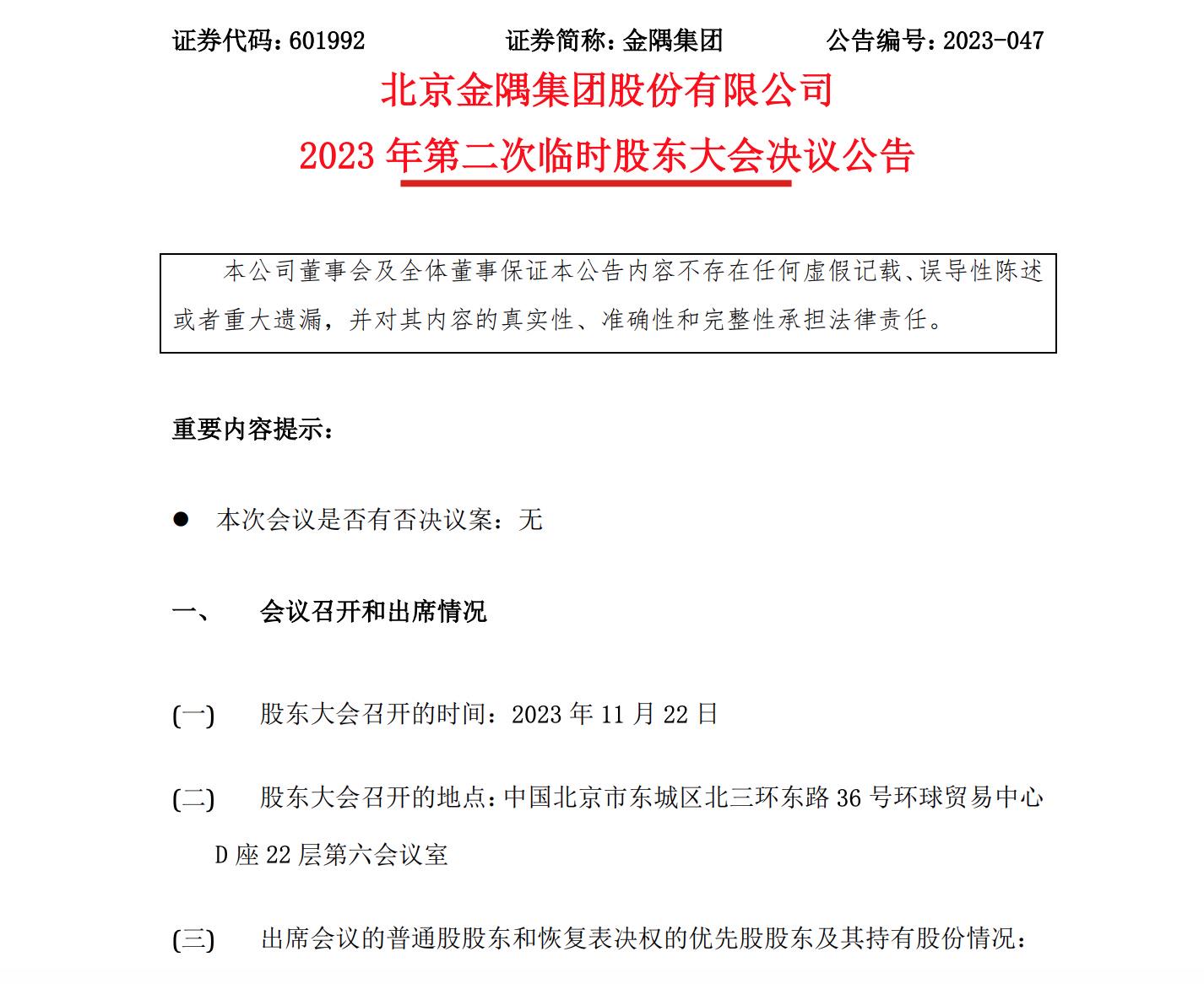 证券代码：601992　　证券简称：金隅集团　　公告编号：2023-047

北京金隅集团股份有限公司

2023 年第二次临时股东大会决议公告

本公司董事会及全体董事保证本公告内容不存在任何虚假记载、误导性陈述或者重大遗漏，并对其内容的真实性、准确性和完整性承担法律责任。

重要内容提示：

● 本次会议是否有否决议案：无

一、　会议召开和出席情况

(一)　股东大会召开的时间：2023 年 11 月 22 日

(二)　股东大会召开的地点：中国北京市东城区北三环东路 36 号环球贸易中心 D 座 22 层第六会议室

(三)　出席会议的普通股股东和恢复表决权的优先股股东及其持有股份情况：